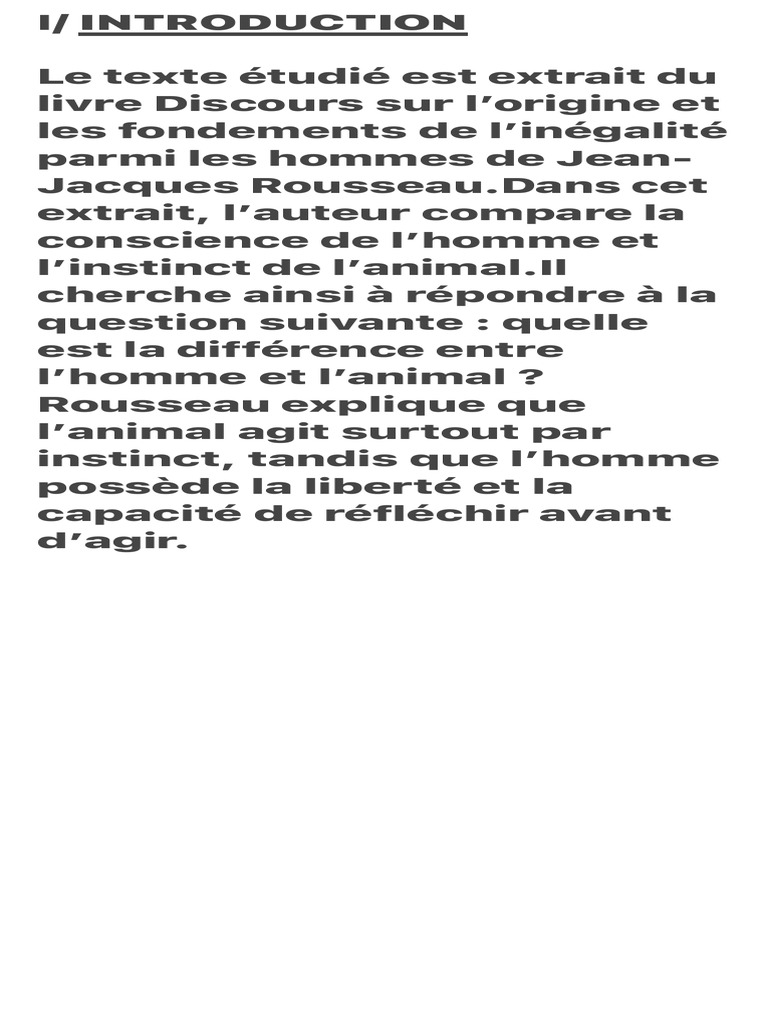 I/ INTRODUCTION

Le texte étudié est extrait du livre Discours sur l'origine et les fondements de l'inégalité parmi les hommes de Jean-Jacques Rousseau.Dans cet extrait, l'auteur compare la conscience de l'homme et l'instinct de l'animal.Il cherche ainsi à répondre à la question suivante : quelle est la différence entre l'homme et l'animal ? Rousseau explique que l'animal agit surtout par instinct, tandis que l'homme possède la liberté et la capacité de réfléchir avant d'agir.